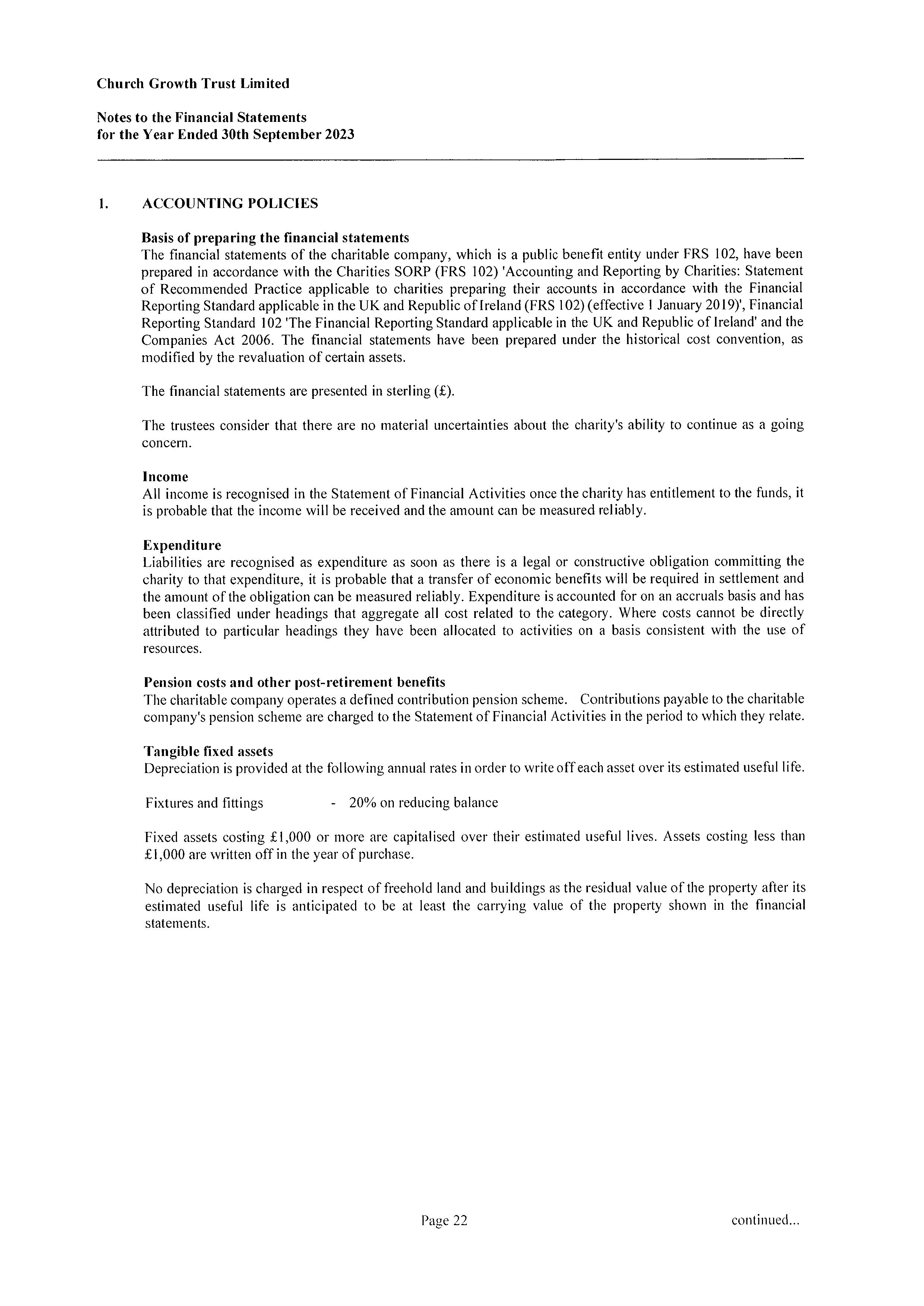 Church Growth Trust Limited

Notes to the Financial Statements
for the Year Ended 30th September 2023

1. ACCOUNTING POLICIES

Basis of preparing the financial statements
The financial statements of the charitable company, which is a public benefit entity under FRS 102, have been prepared in accordance with the Charities SORP (FRS 102) 'Accounting and Reporting by Charities: Statement of Recommended Practice applicable to charities preparing their accounts in accordance with the Financial Reporting Standard applicable in the UK and Republic of Ireland (FRS 102) (effective 1 January 2019)', Financial Reporting Standard 102 'The Financial Reporting Standard applicable in the UK and Republic of Ireland' and the Companies Act 2006. The financial statements have been prepared under the historical cost convention, as modified by the revaluation of certain assets.

The financial statements are presented in sterling (£).

The trustees consider that there are no material uncertainties about the charity's ability to continue as a going concern.

Income
All income is recognised in the Statement of Financial Activities once the charity has entitlement to the funds, it is probable that the income will be received and the amount can be measured reliably.

Expenditure
Liabilities are recognised as expenditure as soon as there is a legal or constructive obligation committing the charity to that expenditure, it is probable that a transfer of economic benefits will be required in settlement and the amount of the obligation can be measured reliably. Expenditure is accounted for on an accruals basis and has been classified under headings that aggregate all cost related to the category. Where costs cannot be directly attributed to particular headings they have been allocated to activities on a basis consistent with the use of resources.

Pension costs and other post-retirement benefits
The charitable company operates a defined contribution pension scheme. Contributions payable to the charitable company's pension scheme are charged to the Statement of Financial Activities in the period to which they relate.

Tangible fixed assets
Depreciation is provided at the following annual rates in order to write off each asset over its estimated useful life.

Fixtures and fittings - 20% on reducing balance

Fixed assets costing £1,000 or more are capitalised over their estimated useful lives. Assets costing less than £1,000 are written off in the year of purchase.

No depreciation is charged in respect of freehold land and buildings as the residual value of the property after its estimated useful life is anticipated to be at least the carrying value of the property shown in the financial statements.

Page 22

continued...